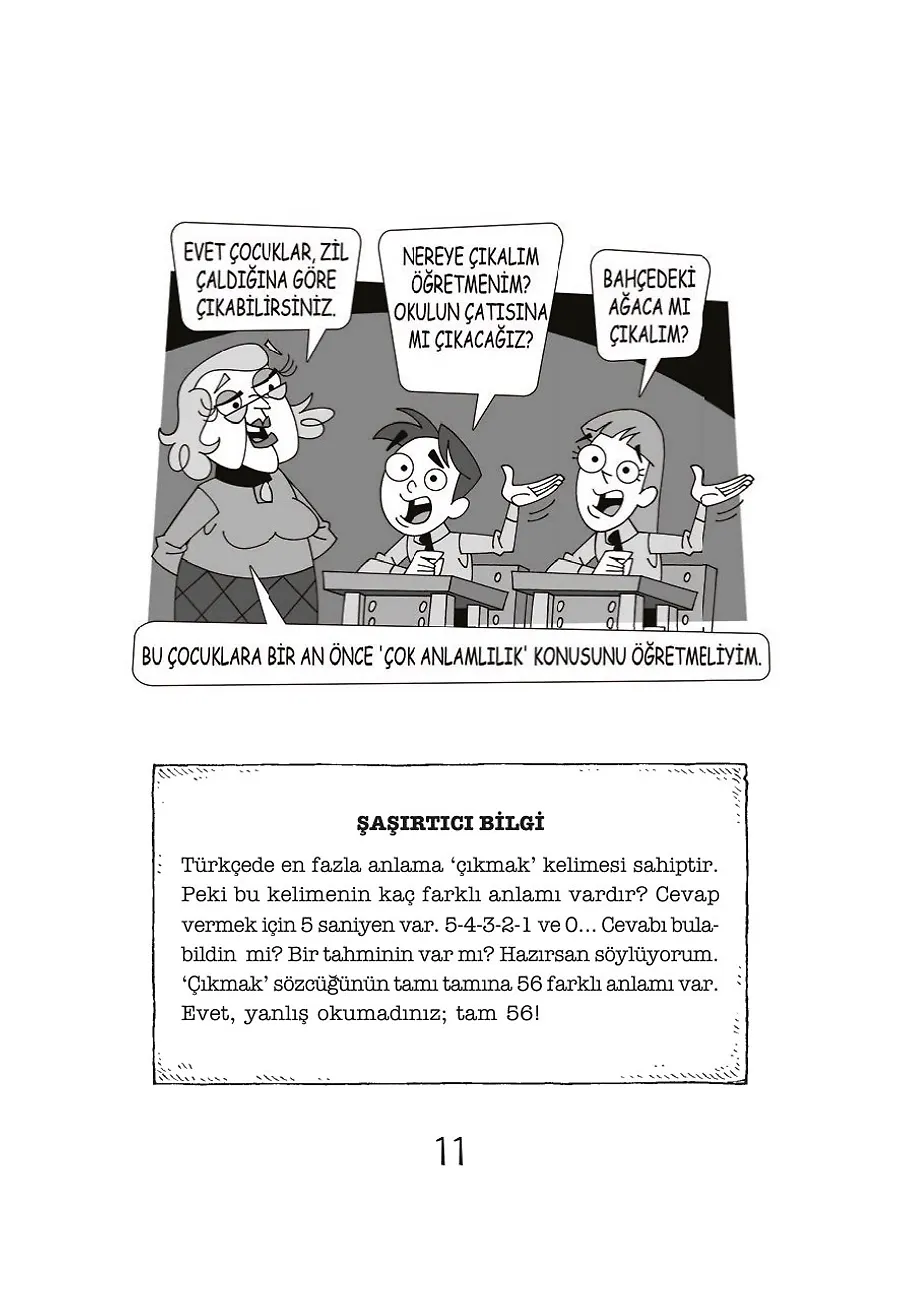 EVET ÇOCUKLAR, ZİL ÇALDIĞINA GÖRE ÇIKABİLİRSİNİZ.

NEREYE ÇIKALIM ÖĞRETMENİM? OKULUN ÇATISINA MI ÇIKACAĞIZ?

BAHÇEDEKİ AĞACA MI ÇIKALIM?

BU ÇOCUKLARA BİR AN ÖNCE 'ÇOK ANLAMLILIK' KONUSUNU ÖĞRETMELİYİM.

ŞAŞIRTICI BİLGİ

Türkçede en fazla anlama 'çıkmak' kelimesi sahiptir. Peki bu kelimenin kaç farklı anlamı vardır? Cevap vermek için 5 saniyen var. 5-4-3-2-1 ve 0... Cevabı bulabildin mi? Bir tahminin var mı? Hazırsan söylüyorum. 'Çıkmak' sözcüğünün tamı tamına 56 farklı anlamı var. Evet, yanlış okumadınız; tam 56!

11